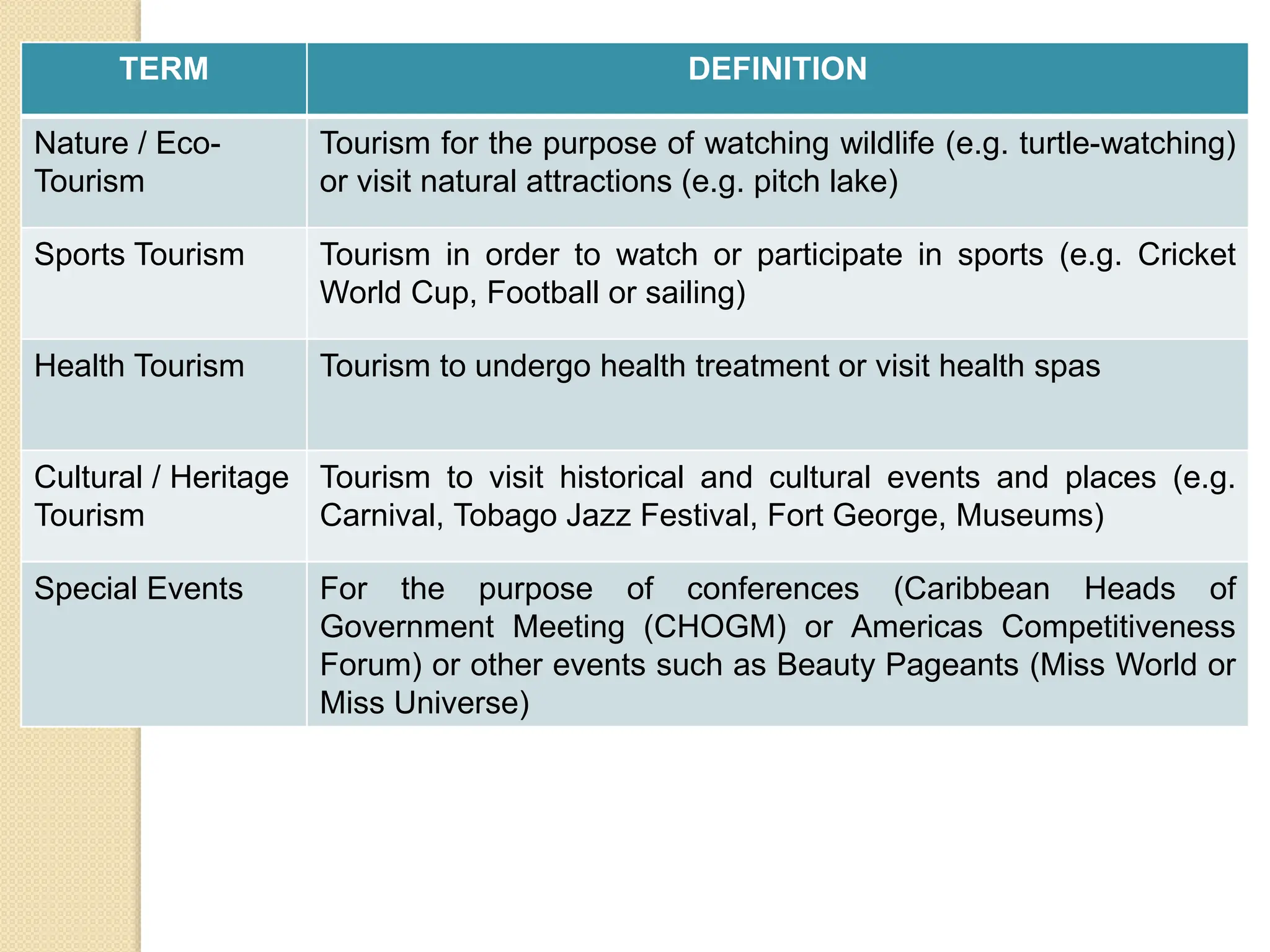 | TERM | DEFINITION |
|---|---|
| Nature / Eco-Tourism | Tourism for the purpose of watching wildlife (e.g. turtle-watching) or visit natural attractions (e.g. pitch lake) |
| Sports Tourism | Tourism in order to watch or participate in sports (e.g. Cricket World Cup, Football or sailing) |
| Health Tourism | Tourism to undergo health treatment or visit health spas |
| Cultural / Heritage Tourism | Tourism to visit historical and cultural events and places (e.g. Carnival, Tobago Jazz Festival, Fort George, Museums) |
| Special Events | For the purpose of conferences (Caribbean Heads of Government Meeting (CHOGM) or Americas Competitiveness Forum) or other events such as Beauty Pageants (Miss World or Miss Universe) |